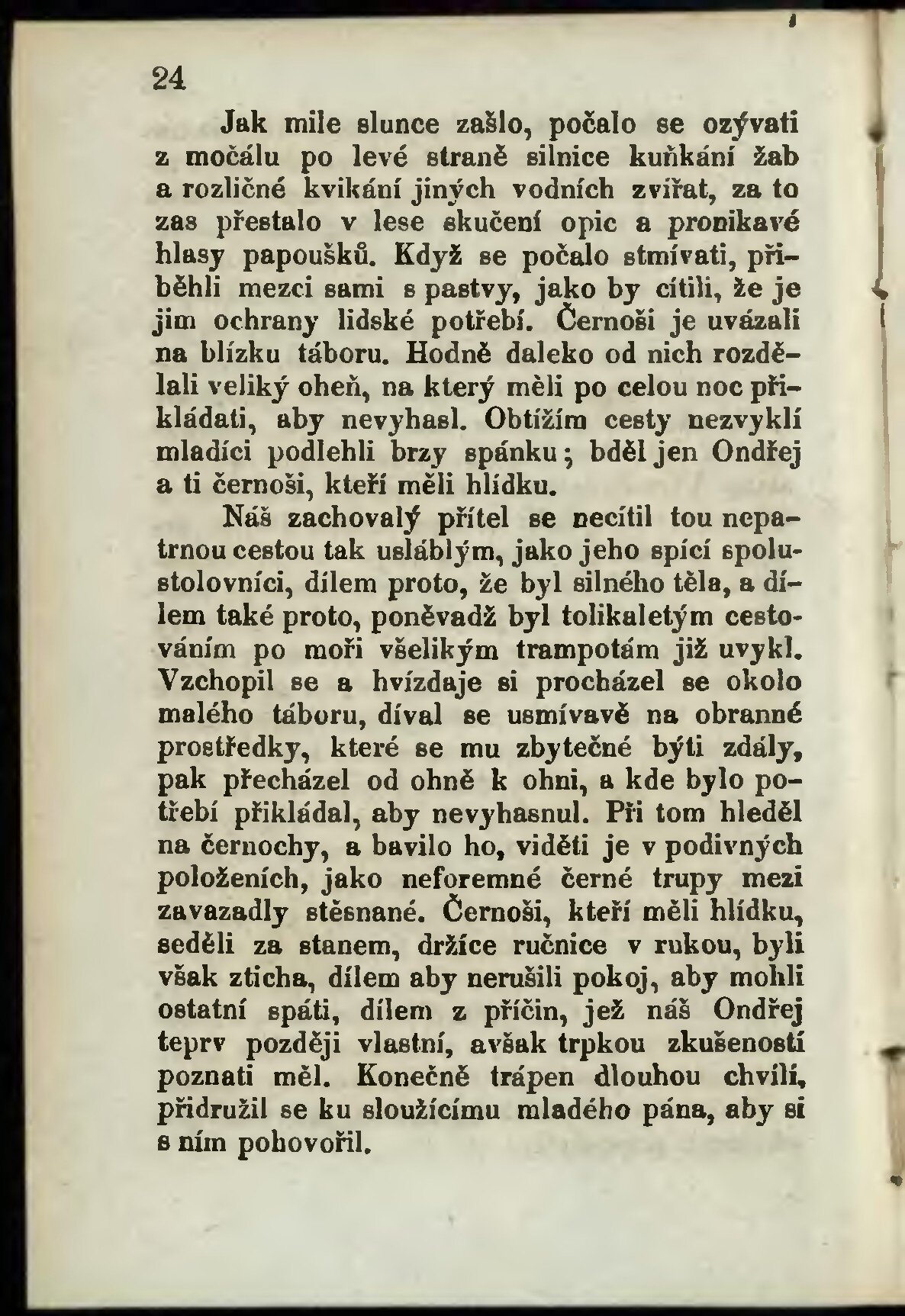 24

Jak mile slunce zašlo, počalo se ozývati z močálu po levé straně silnice kuňkání žab a rozličné kvikání jiných vodních zvířat, za to zas přestalo v lese skučení opic a pronikavé hlasy papoušků. Když se počalo stmívati, přiběhli mezci sami s pastvy, jako by cítili, že je jim ochrany lidské potřebí. Černoši je uvázali na blízku táboru. Hodně daleko od nich rozdělali veliký oheň, na který měli po celou noc přikládati, aby nevyhasl. Obtížím cesty nezvyklí mladíci podlehli brzy spánku; bděl jen Ondřej a ti černoši, kteří měli hlídku.

Náš zachovalý přítel se necítil tou nepatrnou cestou tak usláblým, jako jeho spící spolustolovníci, dílem proto, že byl silného těla, a dílem také proto, poněvadž byl tolikaletým cestováním po moři všelikým trampotám již uvykl. Vzchopil se a hvízdaje si procházel se okolo malého táboru, díval se usmívavě na obranné prostředky, které se mu zbytečné býti zdály, pak přecházel od ohně k ohni, a kde bylo potřebí přikládal, aby nevyhasnul. Při tom hleděl na černochy, a bavilo ho, viděti je v podivných položeních, jako neforemné černé trupy mezi zavazadly stěsnané. Černoši, kteří měli hlídku, seděli za stanem, držíce ručnice v rukou, byli však zticha, dílem aby nerušili pokoj, aby mohli ostatní spáti, dílem z příčin, jež náš Ondřej teprv později vlastní, avšak trpkou zkušeností poznati měl. Konečně trápen dlouhou chvílí, přidružil se ku sloužícímu mladého pána, aby si s ním pohovořil.